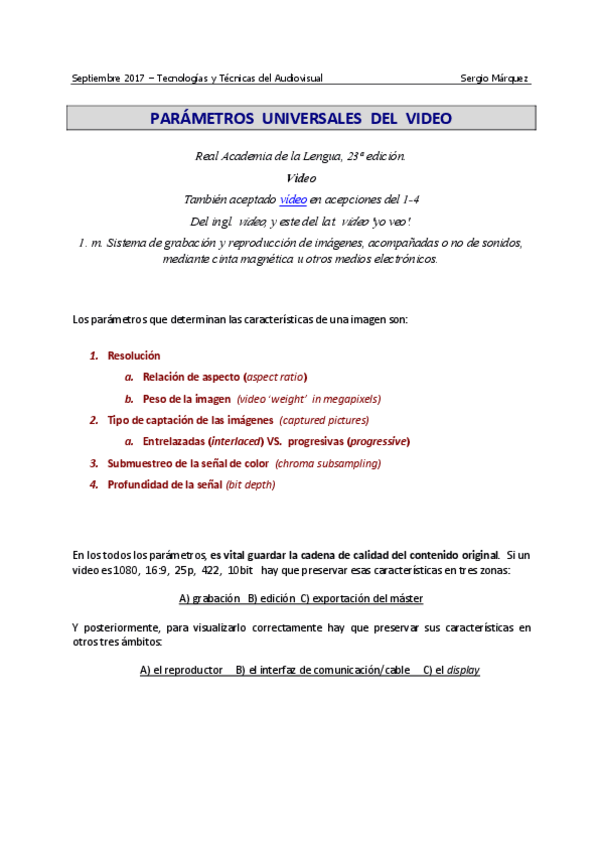 Septiembre 2017 – Tecnologías y Técnicas del Audiovisual Sergio Márquez

PARÁMETROS UNIVERSALES DEL VIDEO

Real Academia de la Lengua, 23ª edición.

Video

También aceptado video en acepciones del 1-4

Del ingl. video, y este del lat. video 'yo veo'.

1. m. Sistema de grabación y reproducción de imágenes, acompañadas o no de sonidos, mediante cinta magnética u otros medios electrónicos.

Los parámetros que determinan las características de una imagen son:

1. Resolución
a. Relación de aspecto (aspect ratio)
b. Peso de la imagen (video 'weight' in megapixels)
2. Tipo de captación de las imágenes (captured pictures)
a. Entrelazadas (interlaced) VS. progresivas (progressive)
3. Submuestreo de la señal de color (chroma subsampling)
4. Profundidad de la señal (bit depth)

En los todos los parámetros, es vital guardar la cadena de calidad del contenido original. Si un video es 1080, 16:9, 25p, 422, 10bit hay que preservar esas características en tres zonas:

A) grabación B) edición C) exportación del máster

Y posteriormente, para visualizarlo correctamente hay que preservar sus características en otros tres ámbitos:

A) el reproductor B) el interfaz de comunicación/cable C) el display